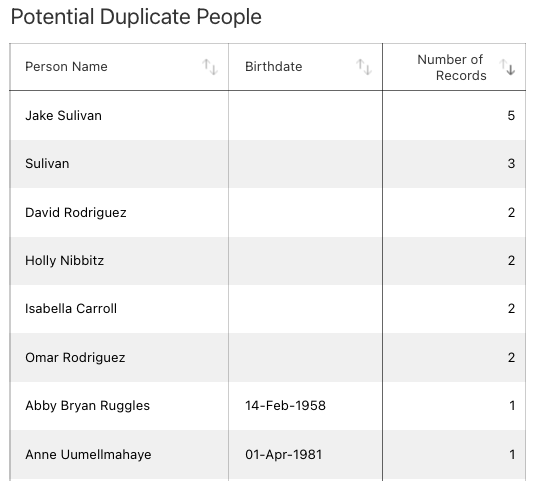 Potential Duplicate People

| Person Name | Birthdate | Number of Records |
|---|---|---|
| Jake Sulivan | | 5 |
| Sulivan | | 3 |
| David Rodriguez | | 2 |
| Holly Nibbitz | | 2 |
| Isabella Carroll | | 2 |
| Omar Rodriguez | | 2 |
| Abby Bryan Ruggles | 14-Feb-1958 | 1 |
| Anne Uumellmahaye | 01-Apr-1981 | 1 |